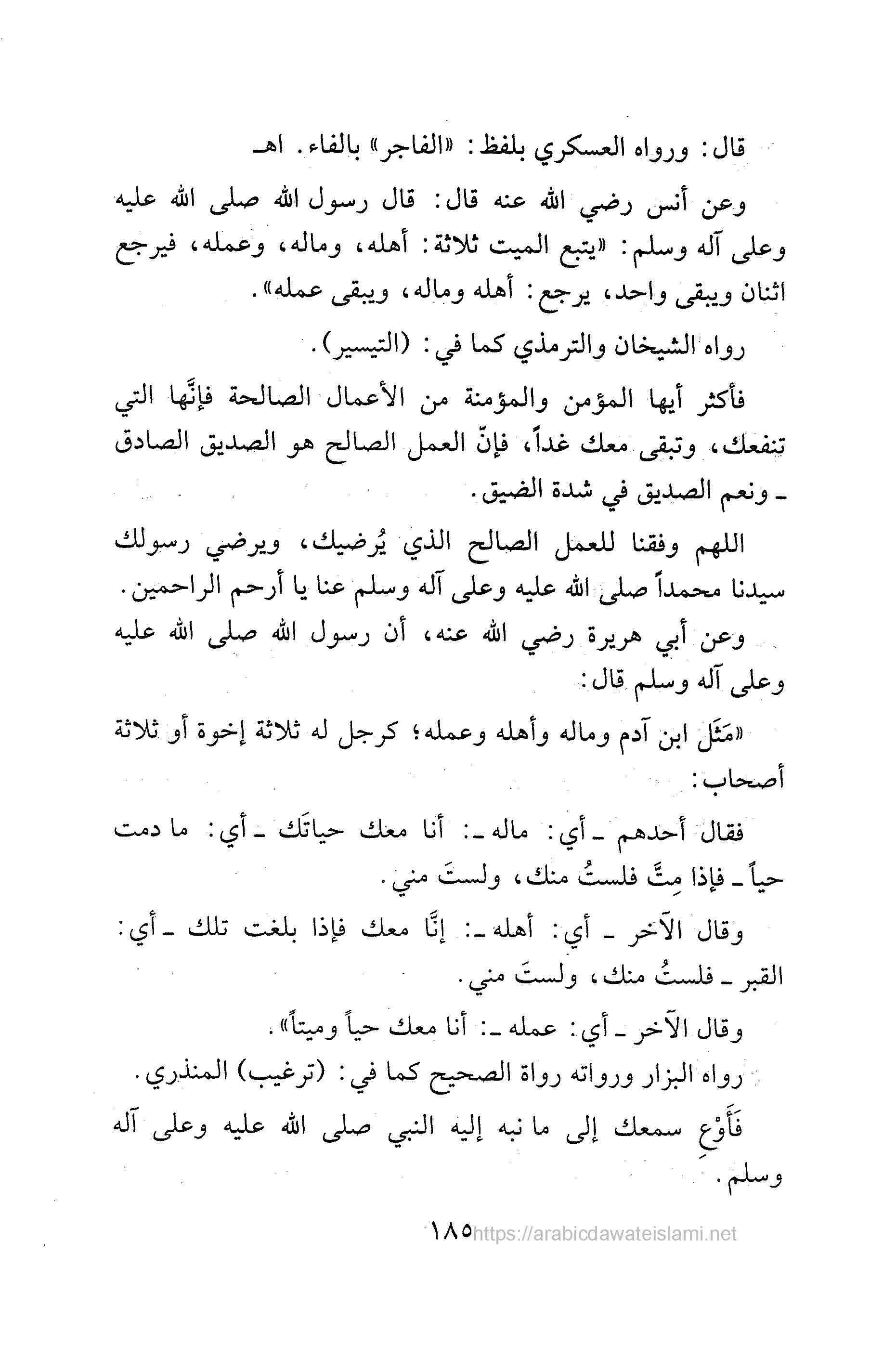 قال: ورواه العسكري بلفظ: «الفاجر» بالفاء. اهـ

وعن أنس رضي الله عنه قال: قال رسول الله صلى الله عليه وعلى آله وسلم: «يتبع الميت ثلاثة: أهله، وماله، وعمله، فيرجع اثنان ويبقى واحد، يرجع: أهله وماله، ويبقى عمله».

رواه الشيخان والترمذي كما في: (التيسير).

فأكثر أيها المؤمن والمؤمنة من الأعمال الصالحة فإنَّها التي تنفعك، وتبقى معك غداً، فإنّ العمل الصالح هو الصديق الصادق ـ ونعم الصديق في شدة الضيق.

اللهم وفقنا للعمل الصالح الذي يُرضيك، ويرضي رسولك سيدنا محمداً صلى الله عليه وعلى آله وسلم عنا يا أرحم الراحمين.

وعن أبي هريرة رضي الله عنه، أن رسول الله صلى الله عليه وعلى آله وسلم قال:

«مَثَل ابن آدم وماله وأهله وعمله؛ كرجل له ثلاثة إخوة أو ثلاثة أصحاب:

فقال أحدهم ـ أي: ماله ـ: أنا معك حياتَك ـ أي: ما دمت حياً ـ فإذا مِتَّ فلستُ منك، ولستَ مني.

وقال الآخر ـ أي: أهله ـ: إنَّا معك فإذا بلغت تلك ـ أي: القبر ـ فلستُ منك، ولستَ مني.

وقال الآخر ـ أي: عمله ـ: أنا معك حياً وميتاً».

رواه البزار ورواته رواة الصحيح كما في: (ترغيب) المنذري.

فَأَوْعِ سمعك إلى ما نبه إليه النبي صلى الله عليه وعلى آله وسلم.

١٨٥ https://arabicdawateislami.net